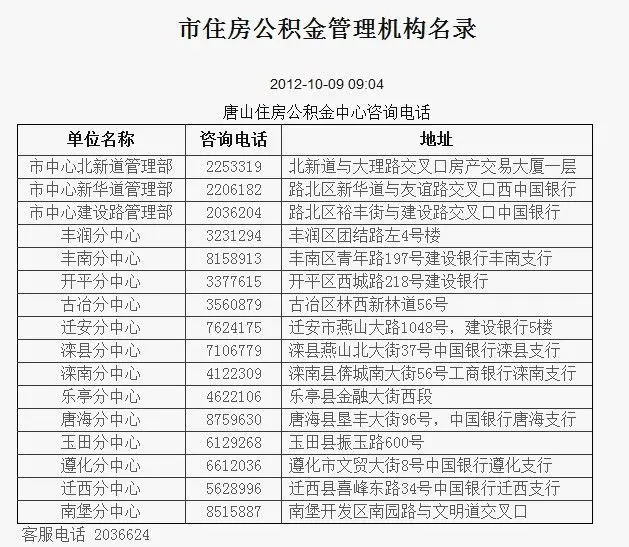 市住房公积金管理机构名录

2012-10-09 09:04

唐山住房公积金中心咨询电话

| 单位名称 | 咨询电话 | 地址 |
|---|---|---|
| 市中心北新道管理部 | 2253319 | 北新道与大理路交叉口房产交易大厦一层 |
| 市中心新华道管理部 | 2206182 | 路北区新华道与友谊路交叉口西中国银行 |
| 市中心建设路管理部 | 2036204 | 路北区裕丰街与建设路交叉口中国银行 |
| 丰润分中心 | 3231294 | 丰润区团结路左4号楼 |
| 丰南分中心 | 8158913 | 丰南区青年路197号建设银行丰南支行 |
| 开平分中心 | 3377615 | 开平区西城路218号建设银行 |
| 古冶分中心 | 3560879 | 古冶区林西新林道56号 |
| 迁安分中心 | 7624175 | 迁安市燕山大路1048号，建设银行5楼 |
| 滦县分中心 | 7106779 | 滦县燕山北大街37号中国银行滦县支行 |
| 滦南分中心 | 4122309 | 滦南县倴城南大街56号工商银行滦南支行 |
| 乐亭分中心 | 4622106 | 乐亭县金融大街西段 |
| 唐海分中心 | 8759630 | 唐海县垦丰大街96号，中国银行唐海支行 |
| 玉田分中心 | 6129268 | 玉田县振玉路600号 |
| 遵化分中心 | 6612036 | 遵化市文贸大街8号中国银行遵化支行 |
| 迁西分中心 | 5628996 | 迁西县喜峰东路34号中国银行迁西支行 |
| 南堡分中心 | 8515887 | 南堡开发区南园路与文明道交叉口 |

客服电话 2036624